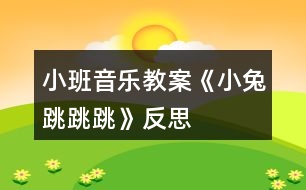 小班音乐教案《小兔跳跳跳》反思